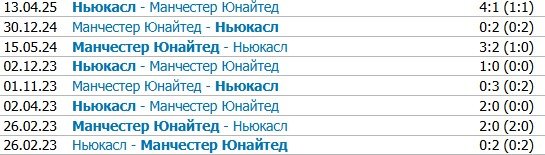 | 13.04.25 | Ньюкасл - Манчестер Юнайтед | 4:1 (1:1) |
|---|---|---|
| 30.12.24 | Манчестер Юнайтед - Ньюкасл | 0:2 (0:2) |
| 15.05.24 | Манчестер Юнайтед - Ньюкасл | 3:2 (1:0) |
| 02.12.23 | Ньюкасл - Манчестер Юнайтед | 1:0 (0:0) |
| 01.11.23 | Манчестер Юнайтед - Ньюкасл | 0:3 (0:2) |
| 02.04.23 | Ньюкасл - Манчестер Юнайтед | 2:0 (0:0) |
| 26.02.23 | Манчестер Юнайтед - Ньюкасл | 2:0 (2:0) |
| 26.02.23 | Ньюкасл - Манчестер Юнайтед | 0:2 (0:2) |